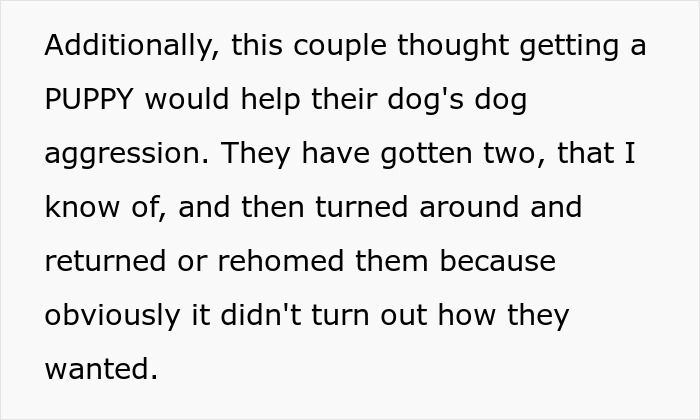 Additionally, this couple thought getting a PUPPY would help their dog's dog aggression. They have gotten two, that I know of, and then turned around and returned or rehomed them because obviously it didn't turn out how they wanted.